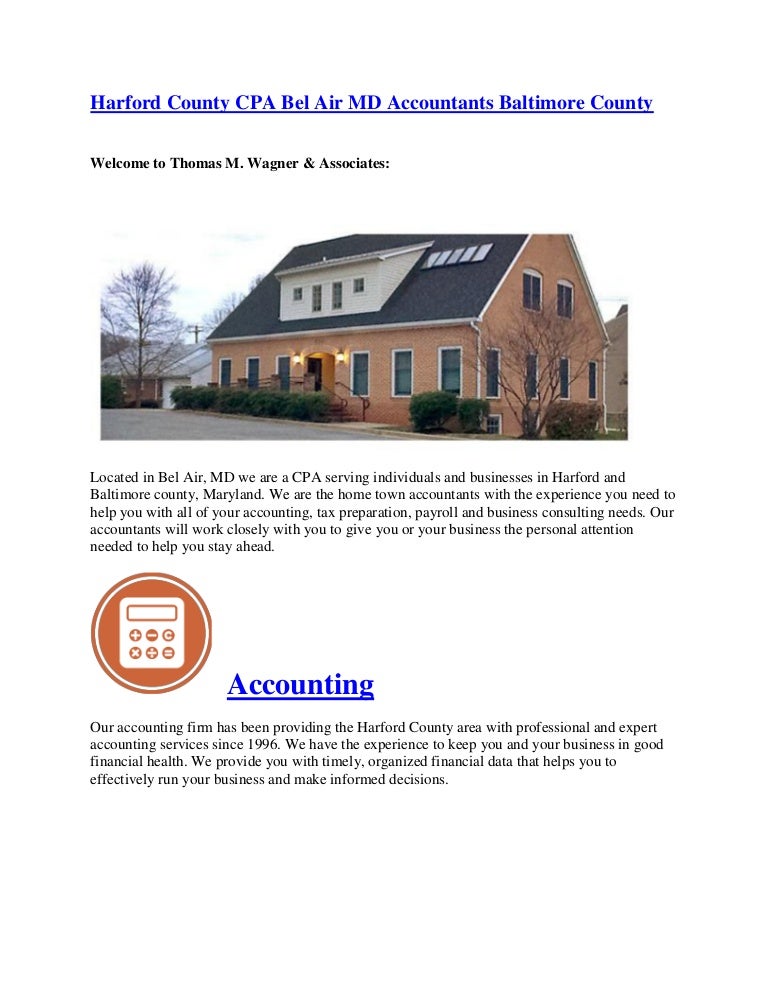 Harford County CPA Bel Air MD Accountants Baltimore County

Welcome to Thomas M. Wagner & Associates:

Located in Bel Air, MD we are a CPA serving individuals and businesses in Harford and Baltimore county, Maryland. We are the home town accountants with the experience you need to help you with all of your accounting, tax preparation, payroll and business consulting needs. Our accountants will work closely with you to give you or your business the personal attention needed to help you stay ahead.

Accounting

Our accounting firm has been providing the Harford County area with professional and expert accounting services since 1996. We have the experience to keep you and your business in good financial health. We provide you with timely, organized financial data that helps you to effectively run your business and make informed decisions.